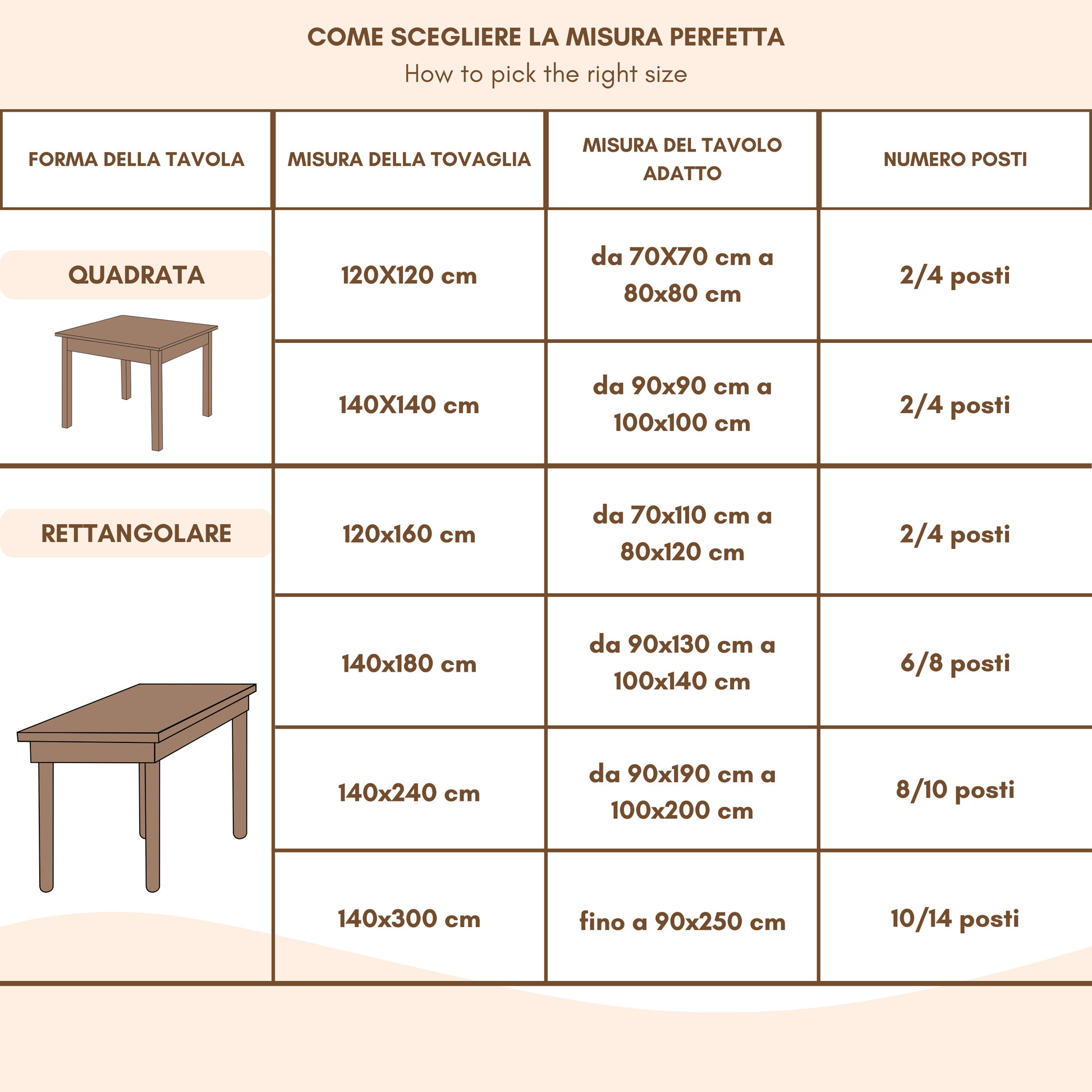 COME SCEGLIERE LA MISURA PERFETTA
How to pick the right size

| FORMA DELLA TAVOLA | MISURA DELLA TOVAGLIA | MISURA DEL TAVOLO ADATTO | NUMERO POSTI |
|---|---|---|---|
| QUADRATA | 120X120 cm | da 70X70 cm a 80x80 cm | 2/4 posti |
| | 140X140 cm | da 90x90 cm a 100x100 cm | 2/4 posti |
| RETTANGOLARE | 120x160 cm | da 70x110 cm a 80x120 cm | 2/4 posti |
| | 140x180 cm | da 90x130 cm a 100x140 cm | 6/8 posti |
| | 140x240 cm | da 90x190 cm a 100x200 cm | 8/10 posti |
| | 140x300 cm | fino a 90x250 cm | 10/14 posti |